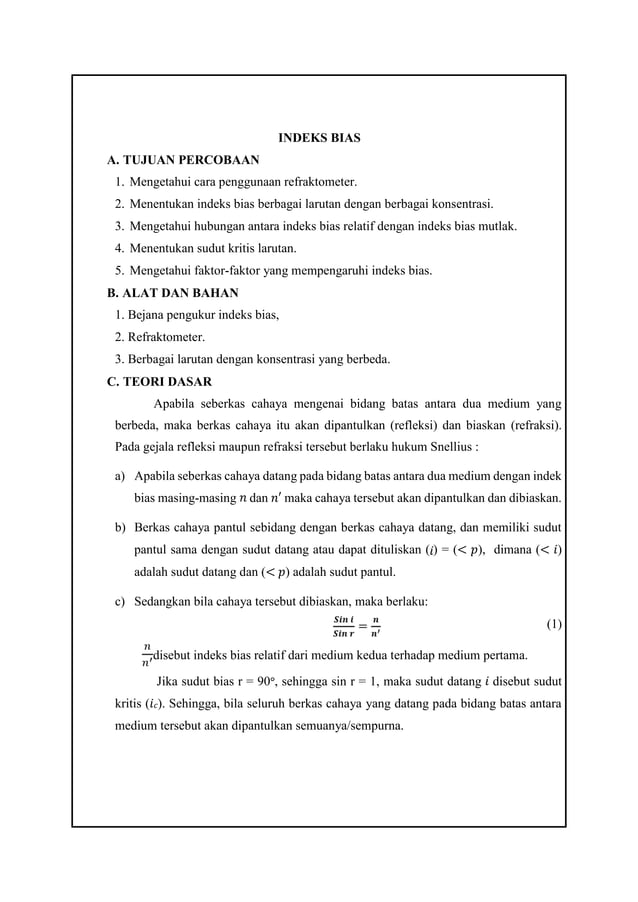 INDEKS BIAS

A. TUJUAN PERCOBAAN

1. Mengetahui cara penggunaan refraktometer.
2. Menentukan indeks bias berbagai larutan dengan berbagai konsentrasi.
3. Mengetahui hubungan antara indeks bias relatif dengan indeks bias mutlak.
4. Menentukan sudut kritis larutan.
5. Mengetahui faktor-faktor yang mempengaruhi indeks bias.

B. ALAT DAN BAHAN

1. Bejana pengukur indeks bias,
2. Refraktometer.
3. Berbagai larutan dengan konsentrasi yang berbeda.

C. TEORI DASAR

Apabila seberkas cahaya mengenai bidang batas antara dua medium yang berbeda, maka berkas cahaya itu akan dipantulkan (refleksi) dan biaskan (refraksi). Pada gejala refleksi maupun refraksi tersebut berlaku hukum Snellius :

a) Apabila seberkas cahaya datang pada bidang batas antara dua medium dengan indek bias masing-masing $n$ dan $n'$ maka cahaya tersebut akan dipantulkan dan dibiaskan.

b) Berkas cahaya pantul sebidang dengan berkas cahaya datang, dan memiliki sudut pantul sama dengan sudut datang atau dapat dituliskan ($i$) = ($< p$), dimana ($< i$) adalah sudut datang dan ($< p$) adalah sudut pantul.

c) Sedangkan bila cahaya tersebut dibiaskan, maka berlaku:

$\frac{Sin\ i}{Sin\ r} = \frac{n}{n'}$ (1)

$\frac{n}{n'}$disebut indeks bias relatif dari medium kedua terhadap medium pertama.

Jika sudut bias r = 90°, sehingga sin r = 1, maka sudut datang $i$ disebut sudut kritis ($i_c$). Sehingga, bila seluruh berkas cahaya yang datang pada bidang batas antara medium tersebut akan dipantulkan semuanya/sempurna.